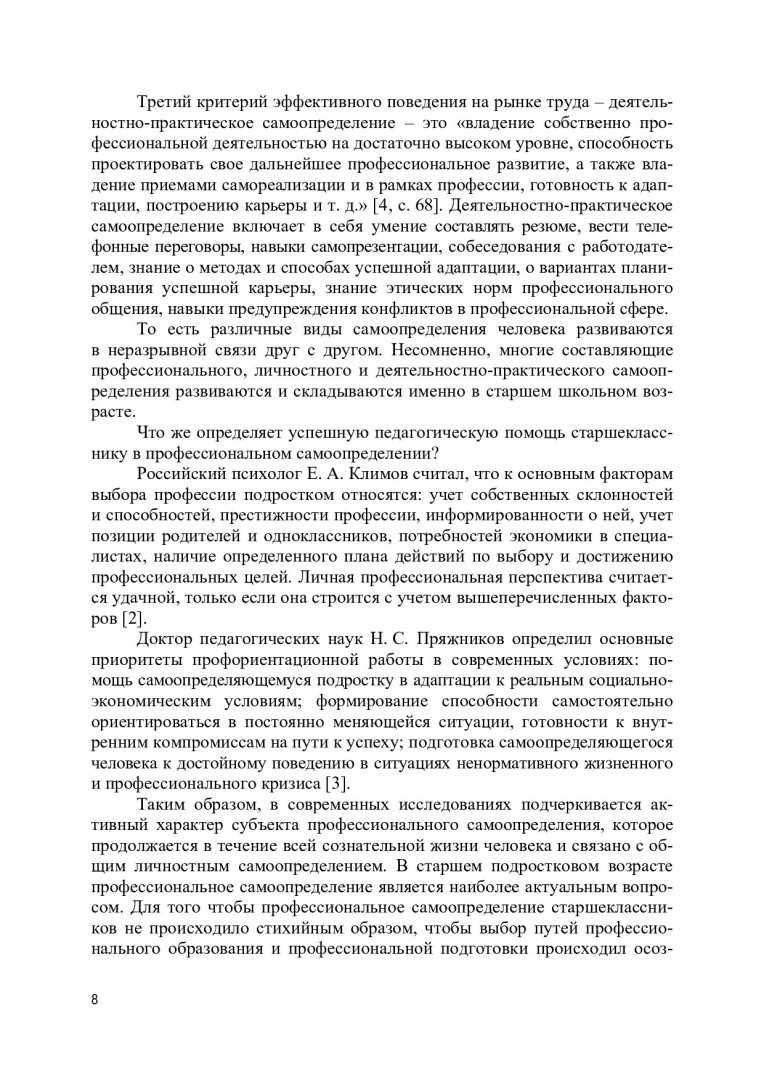 Третий критерий эффективного поведения на рынке труда – деятельностно-практическое самоопределение – это «владение собственно профессиональной деятельностью на достаточно высоком уровне, способность проектировать свое дальнейшее профессиональное развитие, а также владение приемами самореализации и в рамках профессии, готовность к адаптации, построению карьеры и т. д.» [4, с. 68]. Деятельностно-практическое самоопределение включает в себя умение составлять резюме, вести телефонные переговоры, навыки самопрезентации, собеседования с работодателем, знание о методах и способах успешной адаптации, о вариантах планирования успешной карьеры, знание этических норм профессионального общения, навыки предупреждения конфликтов в профессиональной сфере.

То есть различные виды самоопределения человека развиваются в неразрывной связи друг с другом. Несомненно, многие составляющие профессионального, личностного и деятельностно-практического самоопределения развиваются и складываются именно в старшем школьном возрасте.

Что же определяет успешную педагогическую помощь старшекласснику в профессиональном самоопределении?

Российский психолог Е. А. Климов считал, что к основным факторам выбора профессии подростком относятся: учет собственных склонностей и способностей, престижности профессии, информированности о ней, учет позиции родителей и одноклассников, потребностей экономики в специалистах, наличие определенного плана действий по выбору и достижению профессиональных целей. Личная профессиональная перспектива считается удачной, только если она строится с учетом вышеперечисленных факторов [2].

Доктор педагогических наук Н. С. Пряжников определил основные приоритеты профориентационной работы в современных условиях: помощь самоопределяющемуся подростку в адаптации к реальным социально-экономическим условиям; формирование способности самостоятельно ориентироваться в постоянно меняющейся ситуации, готовности к внутренним компромиссам на пути к успеху; подготовка самоопределяющегося человека к достойному поведению в ситуациях ненормативного жизненного и профессионального кризиса [3].

Таким образом, в современных исследованиях подчеркивается активный характер субъекта профессионального самоопределения, которое продолжается в течение всей сознательной жизни человека и связано с общим личностным самоопределением. В старшем подростковом возрасте профессиональное самоопределение является наиболее актуальным вопросом. Для того чтобы профессиональное самоопределение старшеклассников не происходило стихийным образом, чтобы выбор путей профессионального образования и профессиональной подготовки происходил осоз-

8